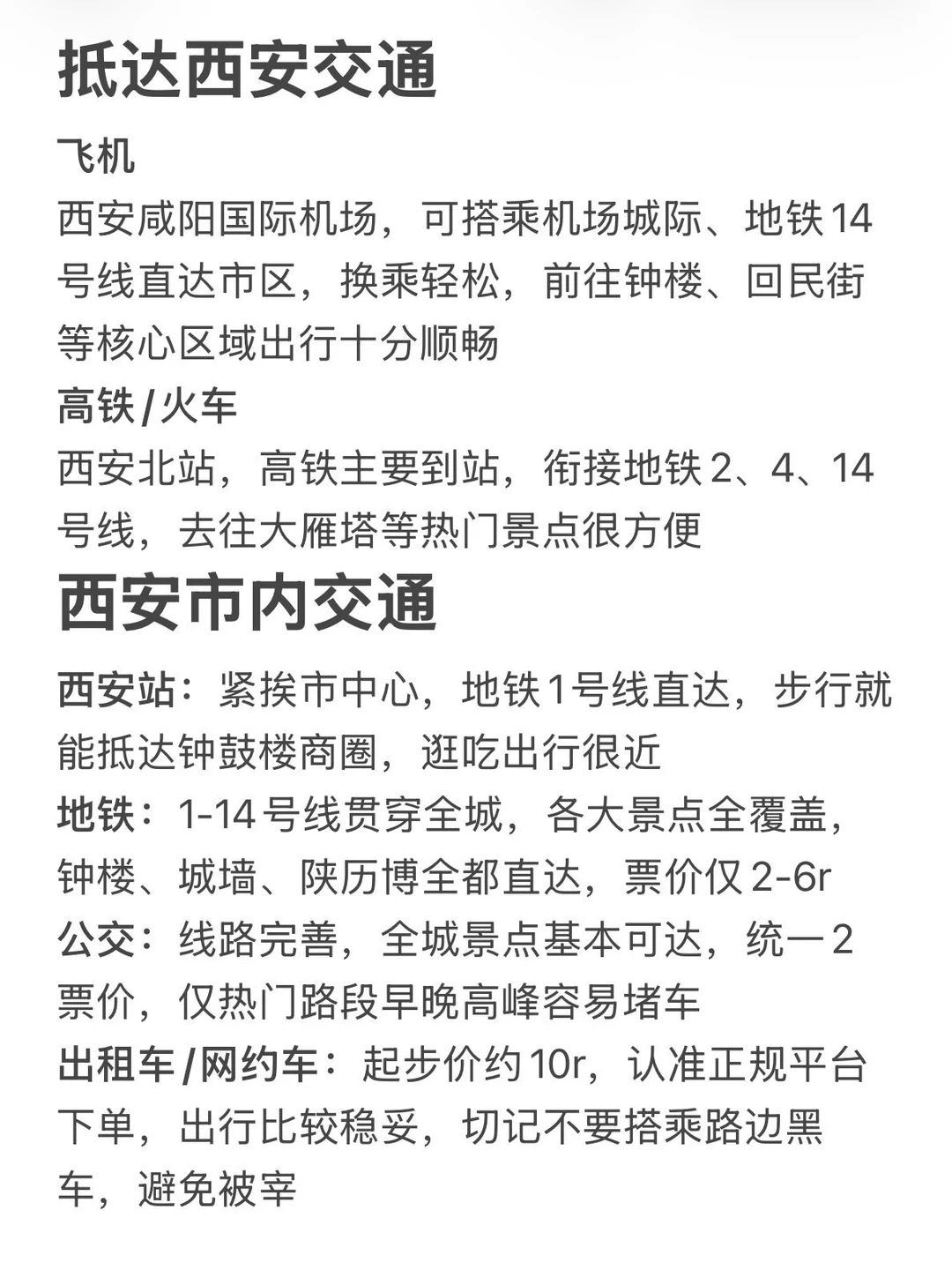 抵达西安交通

飞机
西安咸阳国际机场，可搭乘机场城际、地铁14号线直达市区，换乘轻松，前往钟楼、回民街等核心区域出行十分顺畅

高铁/火车
西安北站，高铁主要到站，衔接地铁2、4、14号线，去往大雁塔等热门景点很方便

西安市内交通

西安站：紧挨市中心，地铁1号线直达，步行就能抵达钟鼓楼商圈，逛吃出行很近

地铁：1-14号线贯穿全城，各大景点全覆盖，钟楼、城墙、陕历博全都直达，票价仅2-6r

公交：线路完善，全城景点基本可达，统一2票价，仅热门路段早晚高峰容易堵车

出租车/网约车：起步价约10r，认准正规平台下单，出行比较稳妥，切记不要搭乘路边黑车，避免被宰